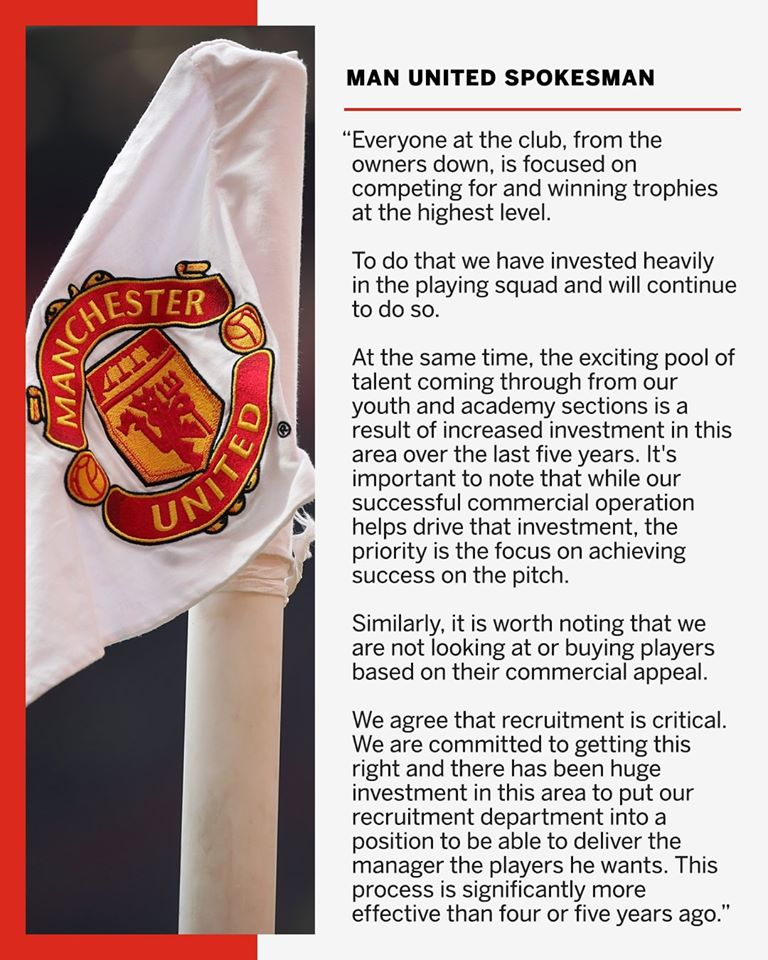 MANCHESTER UNITED

MAN UNITED SPOKESMAN

“Everyone at the club, from the owners down, is focused on competing for and winning trophies at the highest level.

To do that we have invested heavily in the playing squad and will continue to do so.

At the same time, the exciting pool of talent coming through from our youth and academy sections is a result of increased investment in this area over the last five years. It's important to note that while our successful commercial operation helps drive that investment, the priority is the focus on achieving success on the pitch.

Similarly, it is worth noting that we are not looking at or buying players based on their commercial appeal.

We agree that recruitment is critical. We are committed to getting this right and there has been huge investment in this area to put our recruitment department into a position to be able to deliver the manager the players he wants. This process is significantly more effective than four or five years ago.”